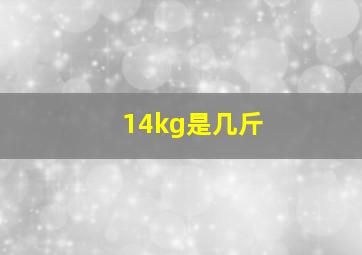 14kg是几斤